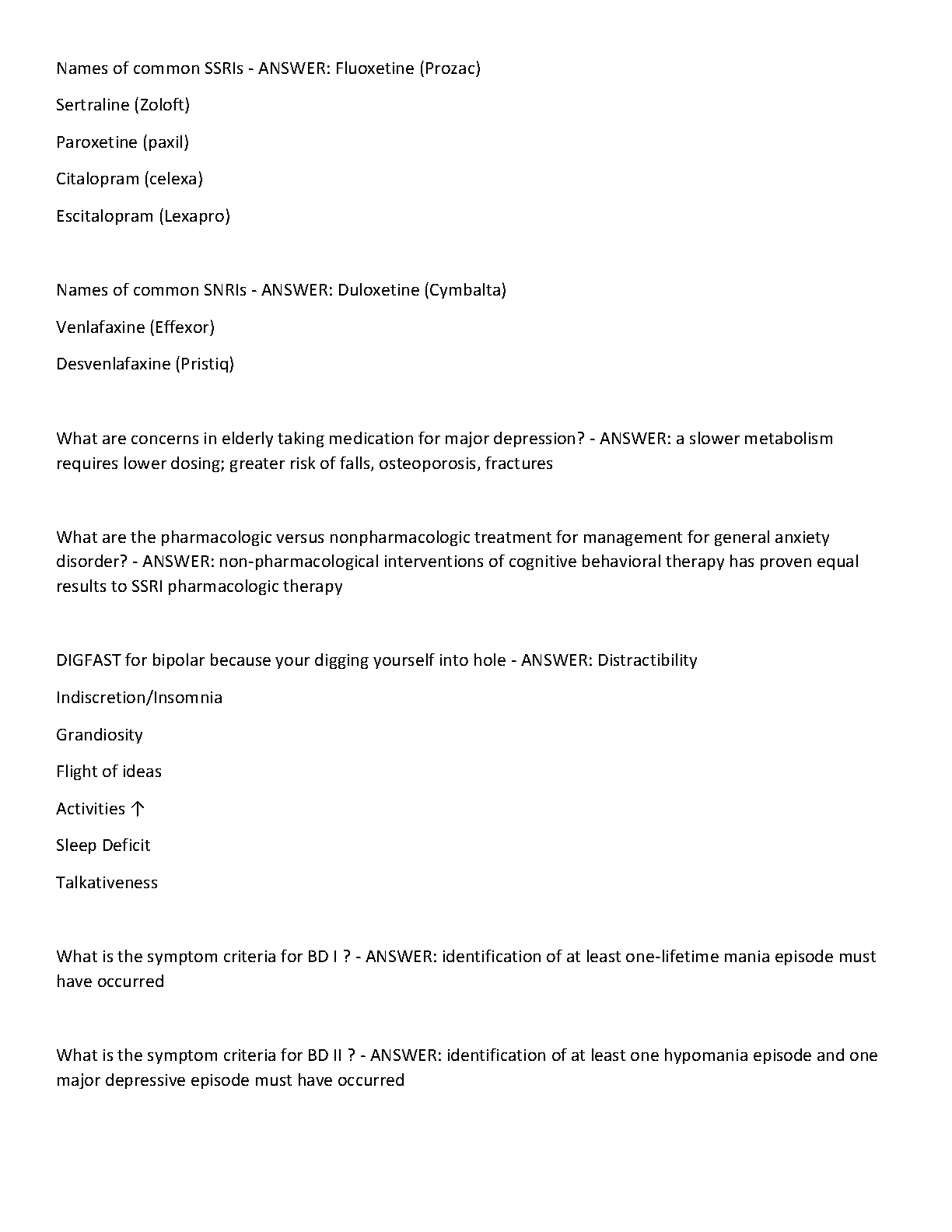 Names of common SSRIs - ANSWER: Fluoxetine (Prozac)

Sertraline (Zoloft)

Paroxetine (paxil)

Citalopram (celexa)

Escitalopram (Lexapro)

Names of common SNRIs - ANSWER: Duloxetine (Cymbalta)

Venlafaxine (Effexor)

Desvenlafaxine (Pristiq)

What are concerns in elderly taking medication for major depression? - ANSWER: a slower metabolism requires lower dosing; greater risk of falls, osteoporosis, fractures

What are the pharmacologic versus nonpharmacologic treatment for management for general anxiety disorder? - ANSWER: non-pharmacological interventions of cognitive behavioral therapy has proven equal results to SSRI pharmacologic therapy

DIGFAST for bipolar because your digging yourself into hole - ANSWER: Distractibility

Indiscretion/Insomnia

Grandiosity

Flight of ideas

Activities ↑

Sleep Deficit

Talkativeness

What is the symptom criteria for BD I ? - ANSWER: identification of at least one-lifetime mania episode must have occurred

What is the symptom criteria for BD II ? - ANSWER: identification of at least one hypomania episode and one major depressive episode must have occurred